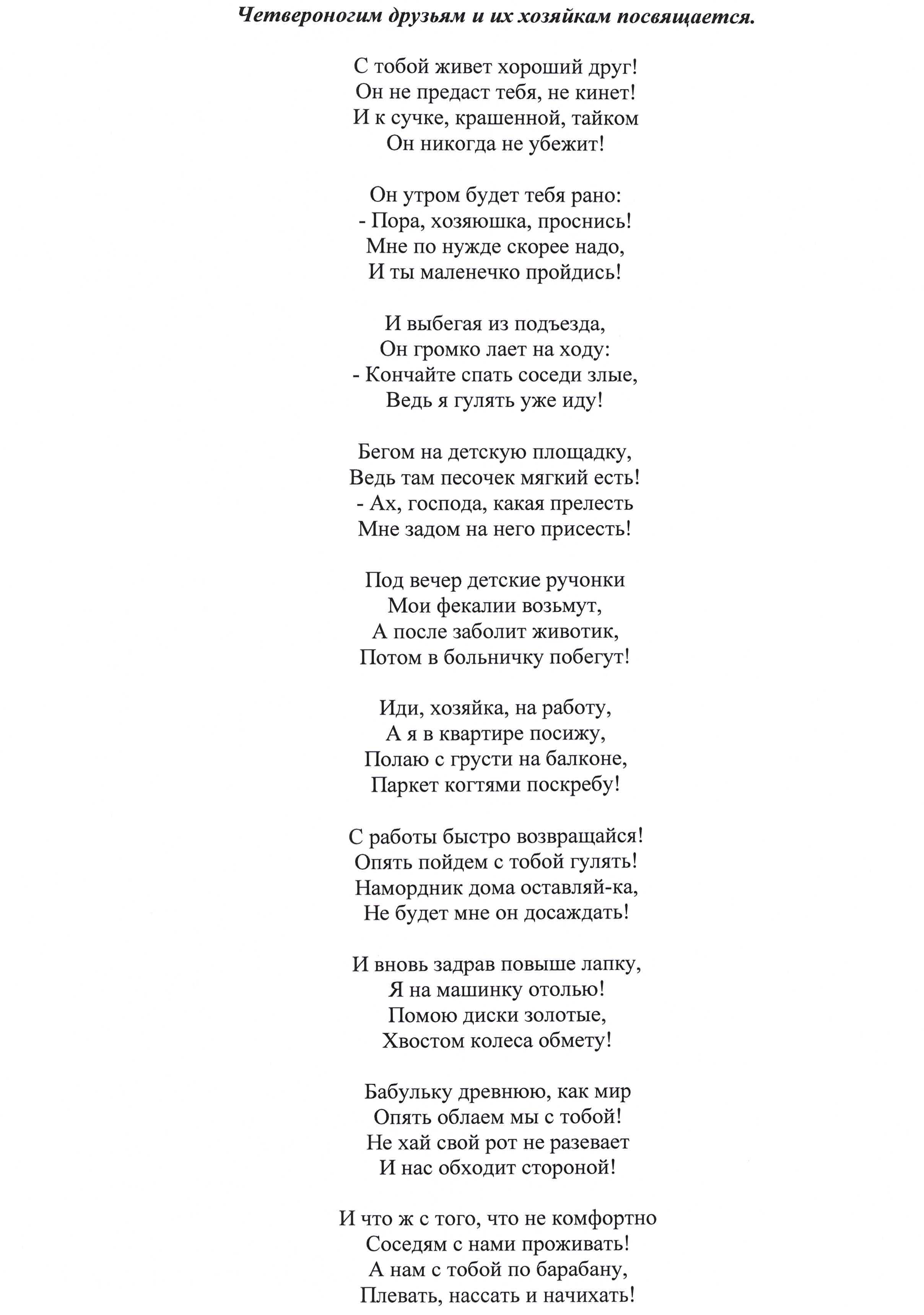 Четвероногим друзьям и их хозяйкам посвящается.

С тобой живет хороший друг!
Он не предаст тебя, не кинет!
И к сучке, крашенной, тайком
Он никогда не убежит!

Он утром будет тебя рано:
- Пора, хозяюшка, проснись!
Мне по нужде скорее надо,
И ты маленечко пройдись!

И выбегая из подъезда,
Он громко лает на ходу:
- Кончайте спать соседи злые,
Ведь я гулять уже иду!

Бегом на детскую площадку,
Ведь там песочек мягкий есть!
- Ах, господа, какая прелесть
Мне задом на него присесть!

Под вечер детские ручонки
Мои фекалии возьмут,
А после заболит животик,
Потом в больничку побегут!

Иди, хозяйка, на работу,
А я в квартире посижу,
Полаю с грусти на балконе,
Паркет когтями поскребу!

С работы быстро возвращайся!
Опять пойдем с тобой гулять!
Намордник дома оставляй-ка,
Не будет мне он досаждать!

И вновь задрав повыше лапку,
Я на машинку отолью!
Помою диски золотые,
Хвостом колеса обмету!

Бабульку древнюю, как мир
Опять облаем мы с тобой!
Не хай свой рот не разевает
И нас обходит стороной!

И что ж с того, что не комфортно
Соседям с нами проживать!
А нам с тобой по барабану,
Плевать, нассать и начихать!